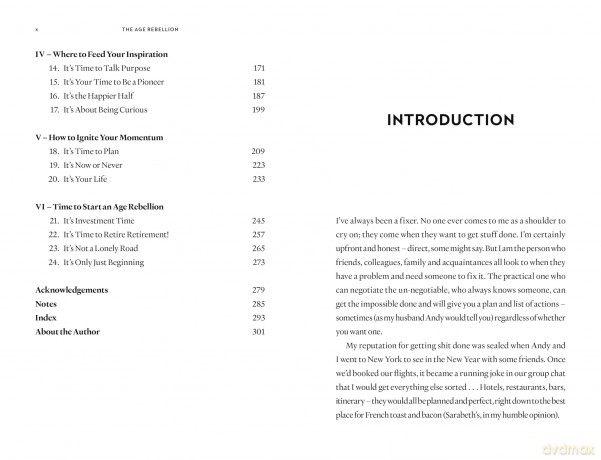 x THE AGE REBELLION

IV – Where to Feed Your Inspiration
14. It's Time to Talk Purpose 171
15. It's Your Time to Be a Pioneer 181
16. It's the Happier Half 187
17. It's About Being Curious 199

V – How to Ignite Your Momentum
18. It's Time to Plan 209
19. It's Now or Never 223
20. It's Your Life 233

VI – Time to Start an Age Rebellion
21. It's Investment Time 245
22. It's Time to Retire Retirement! 257
23. It's Not a Lonely Road 265
24. It's Only Just Beginning 273

Acknowledgements 279
Notes 285
Index 293
About the Author 301

INTRODUCTION

I've always been a fixer. No one ever comes to me as a shoulder to cry on; they come when they want to get stuff done. I'm certainly upfront and honest – direct, some might say. But I am the person who friends, colleagues, family and acquaintances all look to when they have a problem and need someone to fix it. The practical one who can negotiate the un-negotiable, who always knows someone, can get the impossible done and will give you a plan and list of actions – sometimes (as my husband Andy would tell you) regardless of whether you want one.

My reputation for getting shit done was sealed when Andy and I went to New York to see in the New Year with some friends. Once we'd booked our flights, it became a running joke in our group chat that I would get everything else sorted . . . Hotels, restaurants, bars, itinerary – they would all be planned and perfect, right down to the best place for French toast and bacon (Sarabeth's, in my humble opinion).

dvdmax